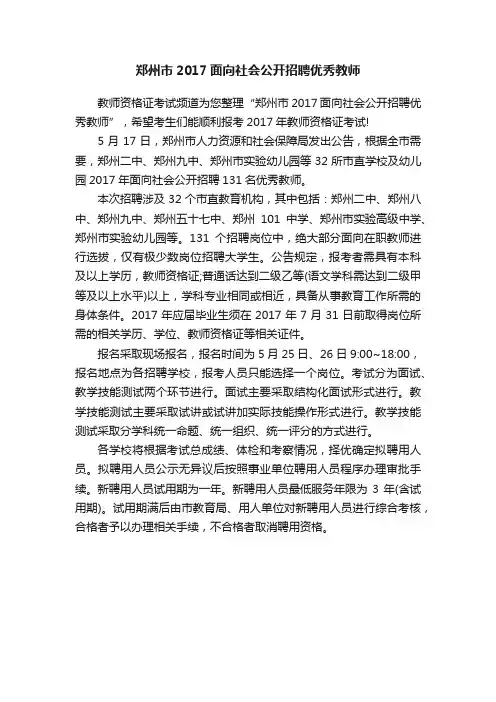 郑州市 2017 面向社会公开招聘优秀教师

教师资格证考试频道为您整理“郑州市 2017 面向社会公开招聘优秀教师”，希望考生们能顺利报考 2017 年教师资格证考试!

5 月 17 日，郑州市人力资源和社会保障局发出公告，根据全市需要，郑州二中、郑州九中、郑州市实验幼儿园等 32 所市直学校及幼儿园 2017 年面向社会公开招聘 131 名优秀教师。

本次招聘涉及 32 个市直教育机构，其中包括：郑州二中、郑州八中、郑州九中、郑州五十七中、郑州 101 中学、郑州市实验高级中学、郑州市实验幼儿园等。131 个招聘岗位中，绝大部分面向在职教师进行选拔，仅有极少数岗位招聘大学生。公告规定，报考者需具有本科及以上学历，教师资格证;普通话达到二级乙等(语文学科需达到二级甲等及以上水平)以上，学科专业相同或相近，具备从事教育工作所需的身体条件。2017 年应届毕业生须在 2017 年 7 月 31 日前取得岗位所需的相关学历、学位、教师资格证等相关证件。

报名采取现场报名，报名时间为 5 月 25 日、26 日 9:00~18:00，报名地点为各招聘学校，报考人员只能选择一个岗位。考试分为面试、教学技能测试两个环节进行。面试主要采取结构化面试形式进行。教学技能测试主要采取试讲或试讲加实际技能操作形式进行。教学技能测试采取分学科统一命题、统一组织、统一评分的方式进行。

各学校将根据考试总成绩、体检和考察情况，择优确定拟聘用人员。拟聘用人员公示无异议后按照事业单位聘用人员程序办理审批手续。新聘用人员试用期为一年。新聘用人员最低服务年限为 3 年(含试用期)。试用期满后由市教育局、用人单位对新聘用人员进行综合考核，合格者予以办理相关手续，不合格者取消聘用资格。